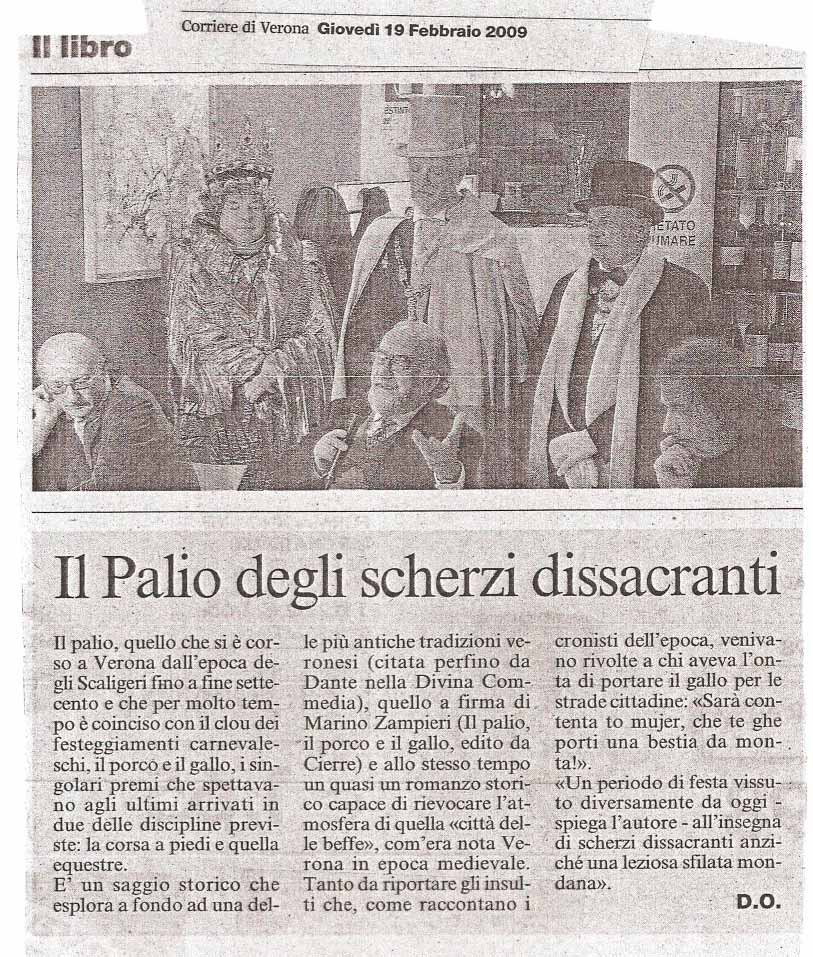 Corriere di Verona Giovedì 19 Febbraio 2009

Il libro

Il Palio degli scherzi dissacranti

Il palio, quello che si è corso a Verona dall'epoca degli Scaligeri fino a fine settecento e che per molto tempo è coinciso con il clou dei festeggiamenti carnevaleschi, il porco e il gallo, i singolari premi che spettavano agli ultimi arrivati in due delle discipline previste: la corsa a piedi e quella equestre.

E' un saggio storico che esplora a fondo ad una delle più antiche tradizioni veronesi (citata perfino da Dante nella Divina Commedia), quello a firma di Marino Zampieri (Il palio, il porco e il gallo, edito da Cierre) e allo stesso tempo un quasi un romanzo storico capace di rievocare l'atmosfera di quella «città delle beffe», com'era nota Verona in epoca medievale. Tanto da riportare gli insulti che, come raccontano i cronisti dell'epoca, venivano rivolte a chi aveva l'onta di portare il gallo per le strade cittadine: «Sarà contenta to mujer, che te ghe porti una bestia da monta!».

«Un periodo di festa vissuto diversamente da oggi - spiega l'autore - all'insegna di scherzi dissacranti anziché una leziosa sfilata mondana».

D.O.